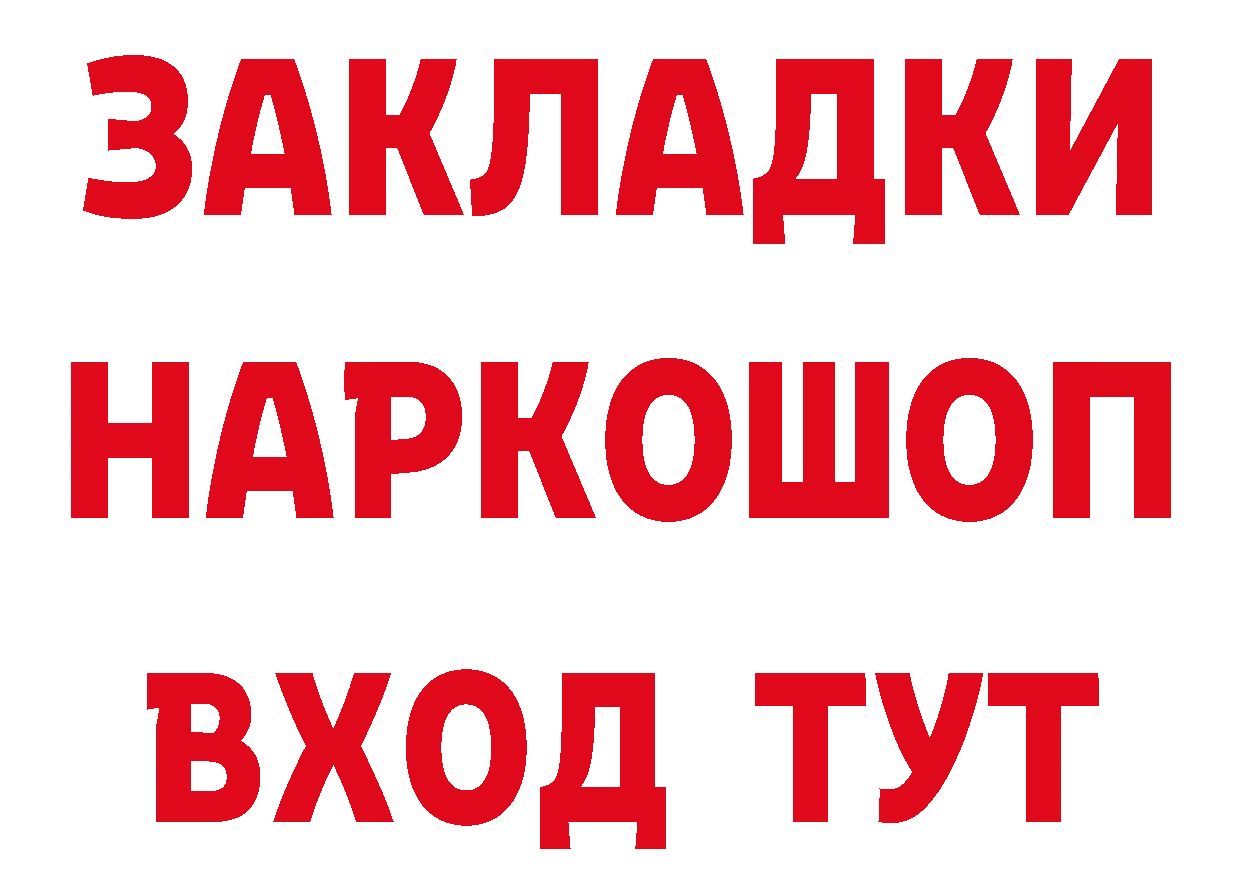 ЗАКЛАДКИ НАРКОШОП ВХОД ТУТ